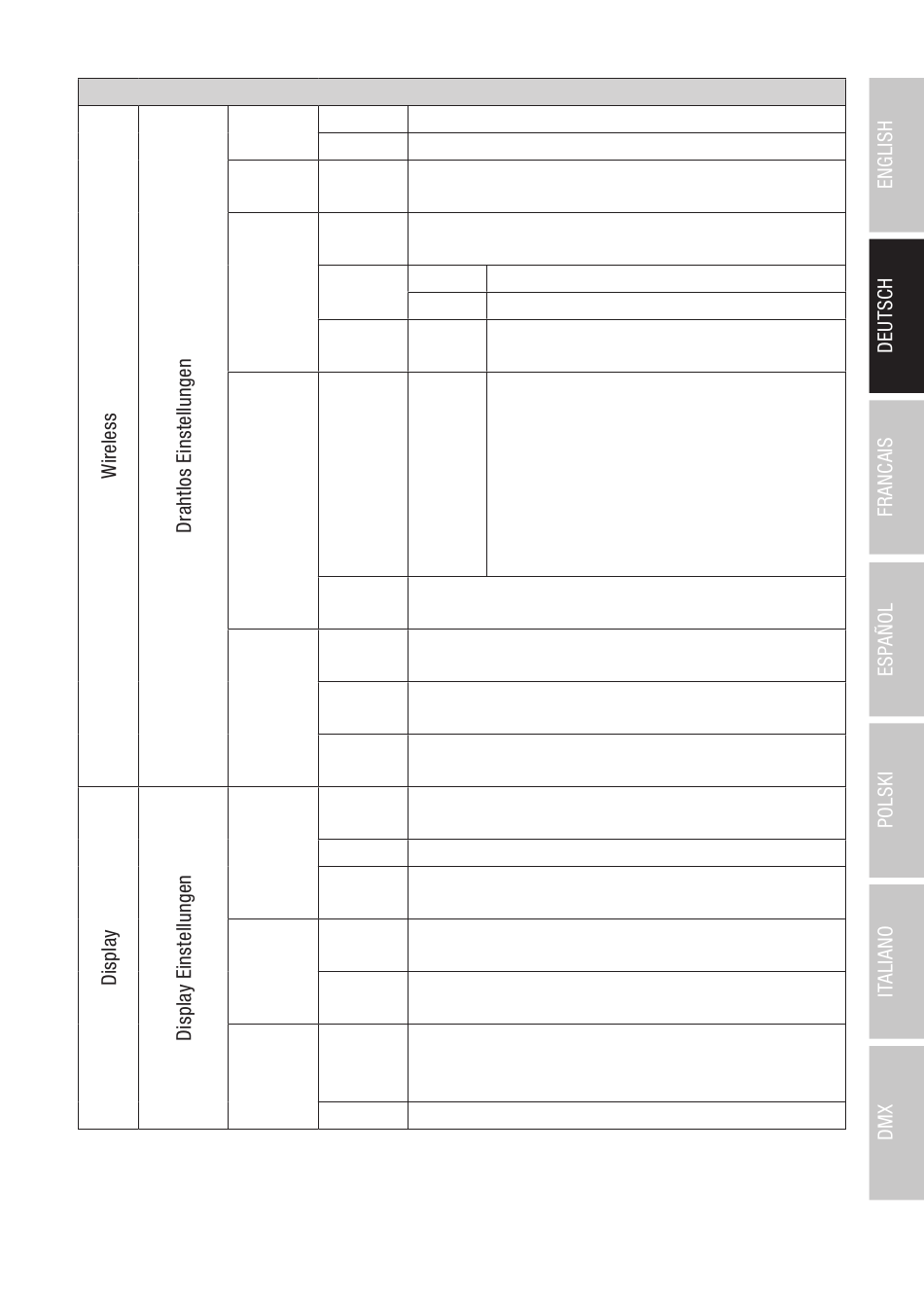 Wireless

Drahtlos Einstellungen

Display

Display Einstellungen

ENGLISH

DEUTSCH

FRANCAIS

ESPAÑOL

POLSKI

ITALIANO

DMX